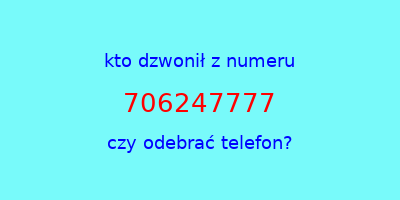 kto dzwonił z numeru

706247777

czy odebrać telefon?